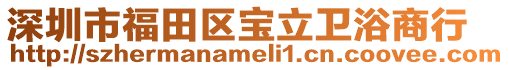 深圳市福田区宝立卫浴商行
http://szhermanameli1.cn.coovee.com